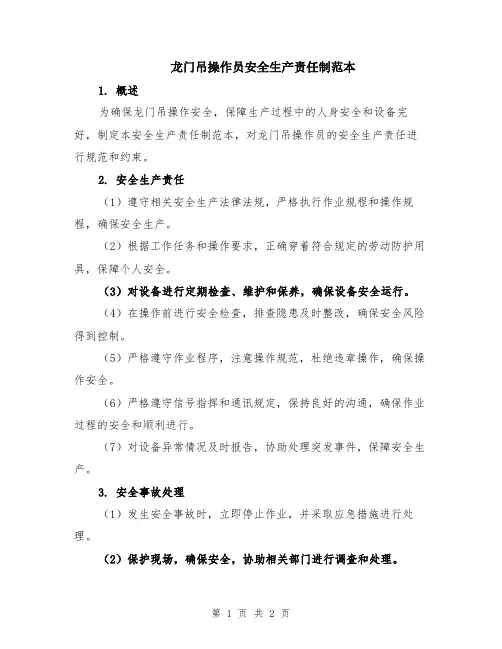 龙门吊操作员安全生产责任制范本

1. 概述

为确保龙门吊操作安全，保障生产过程中的人身安全和设备完好，制定本安全生产责任制范本，对龙门吊操作员的安全生产责任进行规范和约束。

2. 安全生产责任

（1）遵守相关安全生产法律法规，严格执行作业规程和操作规程，确保安全生产。

（2）根据工作任务和操作要求，正确穿着符合规定的劳动防护用具，保障个人安全。

（3）对设备进行定期检查、维护和保养，确保设备安全运行。

（4）在操作前进行安全检查，排查隐患及时整改，确保安全风险得到控制。

（5）严格遵守作业程序，注意操作规范，杜绝违章操作，确保操作安全。

（6）严格遵守信号指挥和通讯规定，保持良好的沟通，确保作业过程的安全和顺利进行。

（7）对设备异常情况及时报告，协助处理突发事件，保障安全生产。

3. 安全事故处理

（1）发生安全事故时，立即停止作业，并采取应急措施进行处理。

（2）保护现场，确保安全，协助相关部门进行调查和处理。

第 1 页 共 2 页